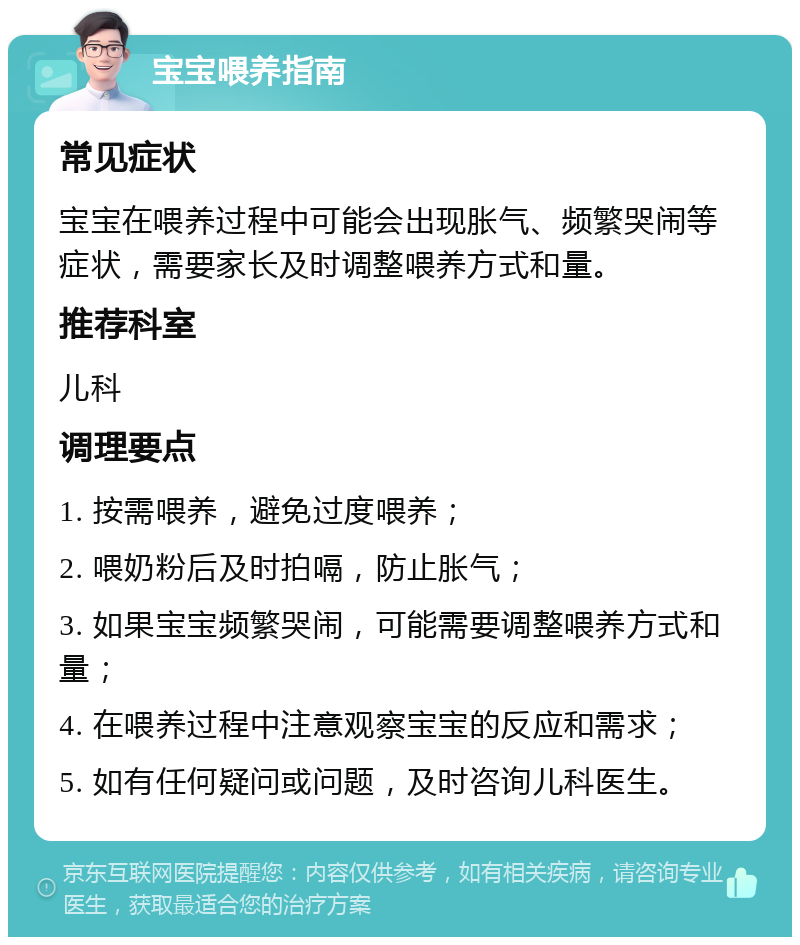 宝宝喂养指南

常见症状

宝宝在喂养过程中可能会出现胀气、频繁哭闹等症状，需要家长及时调整喂养方式和量。

推荐科室

儿科

调理要点

1. 按需喂养，避免过度喂养；

2. 喂奶粉后及时拍嗝，防止胀气；

3. 如果宝宝频繁哭闹，可能需要调整喂养方式和量；

4. 在喂养过程中注意观察宝宝的反应和需求；

5. 如有任何疑问或问题，及时咨询儿科医生。

京东互联网医院提醒您：内容仅供参考，如有相关疾病，请咨询专业医生，获取最适合您的治疗方案